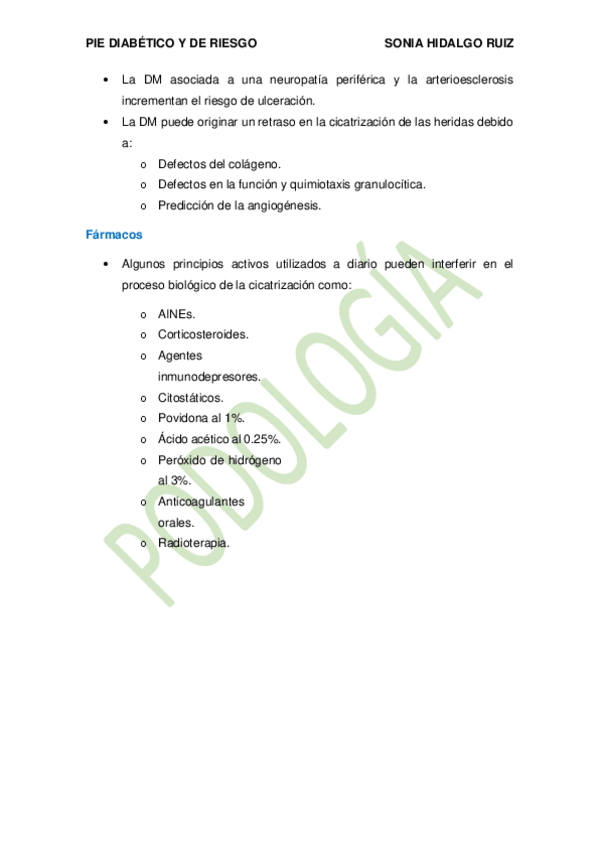 PIE DIABÉTICO Y DE RIESGO SONIA HIDALGO RUIZ

• La DM asociada a una neuropatía periférica y la arterioesclerosis incrementan el riesgo de ulceración.
• La DM puede originar un retraso en la cicatrización de las heridas debido a:
o Defectos del colágeno.
o Defectos en la función y quimiotaxis granulocítica.
o Predicción de la angiogénesis.

Fármacos

• Algunos principios activos utilizados a diario pueden interferir en el proceso biológico de la cicatrización como:
o AINEs.
o Corticosteroides.
o Agentes inmunodepresores.
o Citostáticos.
o Povidona al 1%.
o Ácido acético al 0.25%.
o Peróxido de hidrógeno al 3%.
o Anticoagulantes orales.
o Radioterapia.

PODOLOGÍA